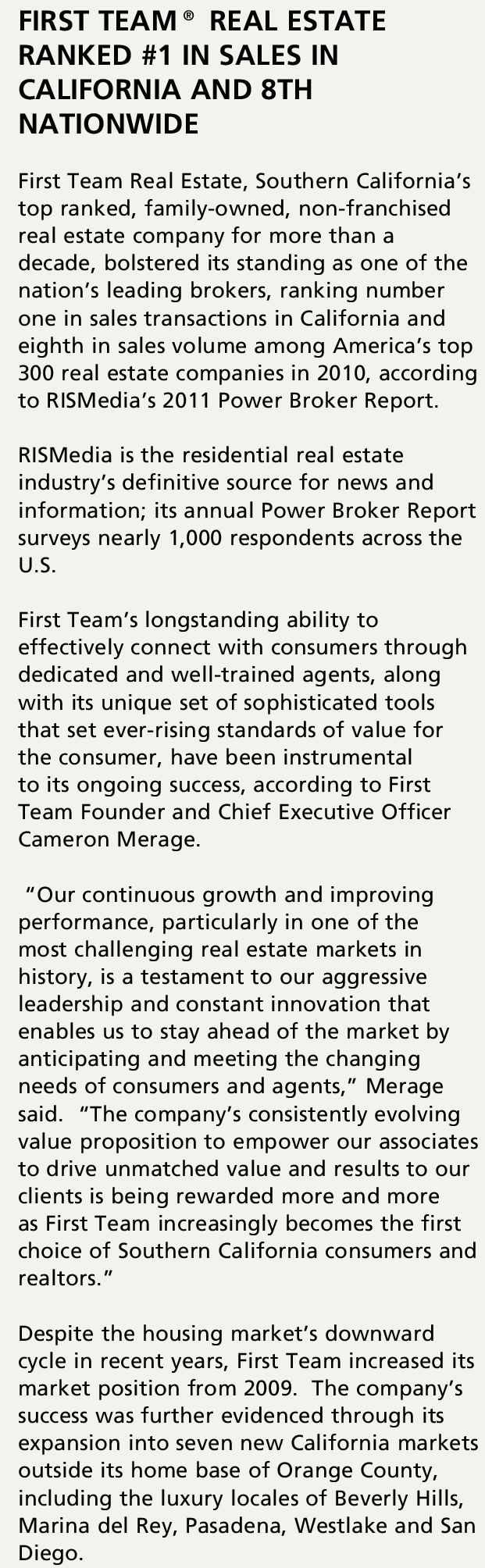 FIRST TEAM® REAL ESTATE RANKED #1 IN SALES IN CALIFORNIA AND 8TH NATIONWIDE

First Team Real Estate, Southern California's top ranked, family-owned, non-franchised real estate company for more than a decade, bolstered its standing as one of the nation's leading brokers, ranking number one in sales transactions in California and eighth in sales volume among America's top 300 real estate companies in 2010, according to RISMedia's 2011 Power Broker Report.

RISMedia is the residential real estate industry's definitive source for news and information; its annual Power Broker Report surveys nearly 1,000 respondents across the U.S.

First Team's longstanding ability to effectively connect with consumers through dedicated and well-trained agents, along with its unique set of sophisticated tools that set ever-rising standards of value for the consumer, have been instrumental to its ongoing success, according to First Team Founder and Chief Executive Officer Cameron Merage.

"Our continuous growth and improving performance, particularly in one of the most challenging real estate markets in history, is a testament to our aggressive leadership and constant innovation that enables us to stay ahead of the market by anticipating and meeting the changing needs of consumers and agents," Merage said. "The company's consistently evolving value proposition to empower our associates to drive unmatched value and results to our clients is being rewarded more and more as First Team increasingly becomes the first choice of Southern California consumers and realtors."

Despite the housing market's downward cycle in recent years, First Team increased its market position from 2009. The company's success was further evidenced through its expansion into seven new California markets outside its home base of Orange County, including the luxury locales of Beverly Hills, Marina del Rey, Pasadena, Westlake and San Diego.